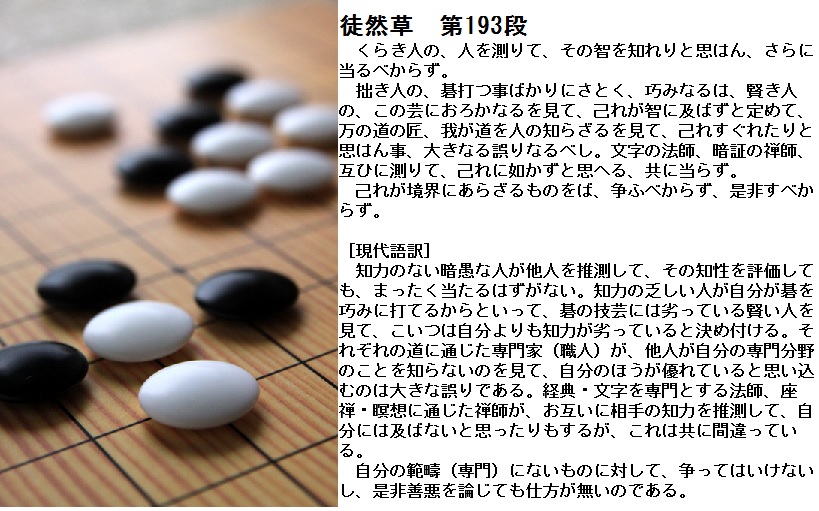 徒然草 第193段

くらき人の、人を測りて、その智を知れりと思はん、さらに当るべからず。

拙き人の、碁打つ事ばかりにさとく、巧みなるは、賢き人の、この芸におろかなるを見て、己れが智に及ばずと定めて、万の道の匠、我が道を人の知らざるを見て、己れすぐれたりと思はん事、大きなる誤りなるべし。文字の法師、暗証の禅師、互ひに測りて、己れに如かずと思へる、共に当らず。

己れが境界にあらざるものをば、争ふべからず、是非すべからず。

[現代語訳]

知力のない暗愚な人が他人を推測して、その知性を評価しても、まったく当たるはずがない。知力の乏しい人が自分が碁を巧みに打てるからといって、碁の技芸には劣っている賢い人を見て、こいつは自分よりも知力が劣っていると決め付ける。それぞれの道に通じた専門家（職人）が、他人が自分の専門分野のことを知らないのを見て、自分のほうが優れていると思い込むのは大きな誤りである。経典・文字を専門とする法師、座禅・瞑想に通じた禅師が、お互いに相手の知力を推測して、自分には及ばないと思ったりもするが、これは共に間違っている。

自分の範疇（専門）にないものに対して、争ってはいけないし、是非善悪を論じても仕方が無いのである。